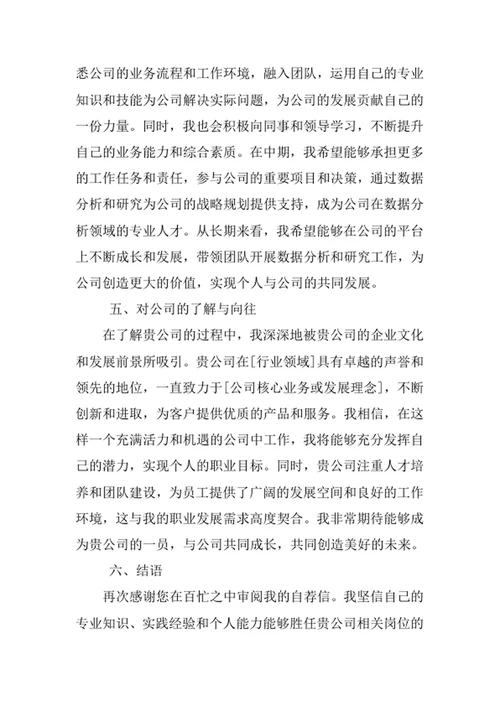 悉公司的业务流程和工作环境，融入团队，运用自己的专业知识和技能为公司解决实际问题，为公司的发展贡献自己的一份力量。同时，我也会积极向同事和领导学习，不断提升自己的业务能力和综合素质。在中期，我希望能够承担更多的工作任务和责任，参与公司的重要项目和决策，通过数据分析和研究为公司的战略规划提供支持，成为公司在数据分析领域的专业人才。从长期来看，我希望能够在公司的平台上不断成长和发展，带领团队开展数据分析和研究工作，为公司创造更大的价值，实现个人与公司的共同发展。

五、对公司的了解与向往

在了解贵公司的过程中，我深深地被贵公司的企业文化和发展前景所吸引。贵公司在[行业领域]具有卓越的声誉和领先的地位，一直致力于[公司核心业务或发展理念]，不断创新和进取，为客户提供优质的产品和服务。我相信，在这样一个充满活力和机遇的公司中工作，我将能够充分发挥自己的潜力，实现个人的职业目标。同时，贵公司注重人才培养和团队建设，为员工提供了广阔的发展空间和良好的工作环境，这与我的职业发展需求高度契合。我非常期待能够成为贵公司的一员，与公司共同成长，共同创造美好的未来。

六、结语

再次感谢您在百忙之中审阅我的自荐信。我坚信自己的专业知识、实践经验和个人能力能够胜任贵公司相关岗位的